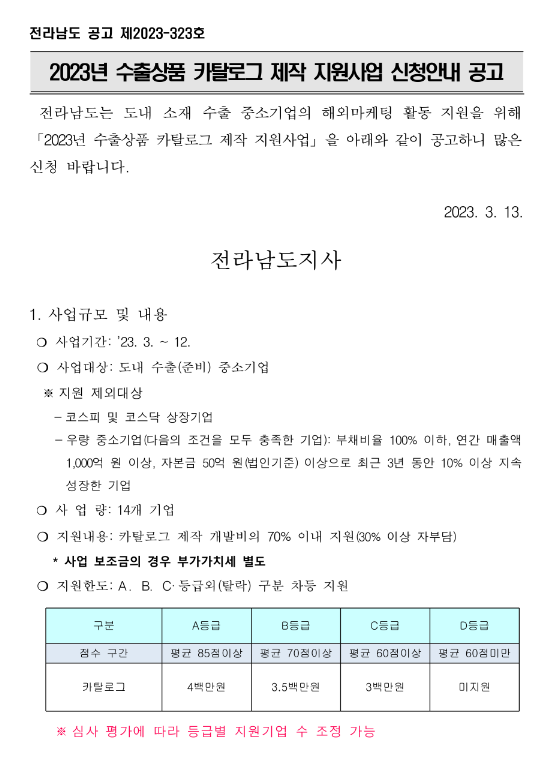 전라남도 공고 제2023-323호

2023년 수출상품 카탈로그 제작 지원사업 신청안내 공고

전라남도는 도내 소재 수출 중소기업의 해외마케팅 활동 지원을 위해 「2023년 수출상품 카탈로그 제작 지원사업」을 아래와 같이 공고하니 많은 신청 바랍니다.

2023. 3. 13.

전라남도지사

1. 사업규모 및 내용

❍ 사업기간: '23. 3. ~ 12.

❍ 사업대상: 도내 수출(준비) 중소기업

※ 지원 제외대상

– 코스피 및 코스닥 상장기업

– 우량 중소기업(다음의 조건을 모두 충족한 기업): 부채비율 100% 이하, 연간 매출액 1,000억 원 이상, 자본금 50억 원(법인기준) 이상으로 최근 3년 동안 10% 이상 지속 성장한 기업

❍ 사 업 량: 14개 기업

❍ 지원내용: 카탈로그 제작 개발비의 70% 이내 지원(30% 이상 자부담)

* 사업 보조금의 경우 부가가치세 별도

❍ 지원한도: A. B. C·등급외(탈락) 구분 차등 지원

| 구분 | A등급 | B등급 | C등급 | D등급 |
|---|---|---|---|---|
| 점수 구간 | 평균 85점이상 | 평균 70점이상 | 평균 60점이상 | 평균 60점미만 |
| 카탈로그 | 4백만원 | 3.5백만원 | 3백만원 | 미지원 |

※ 심사 평가에 따라 등급별 지원기업 수 조정 가능